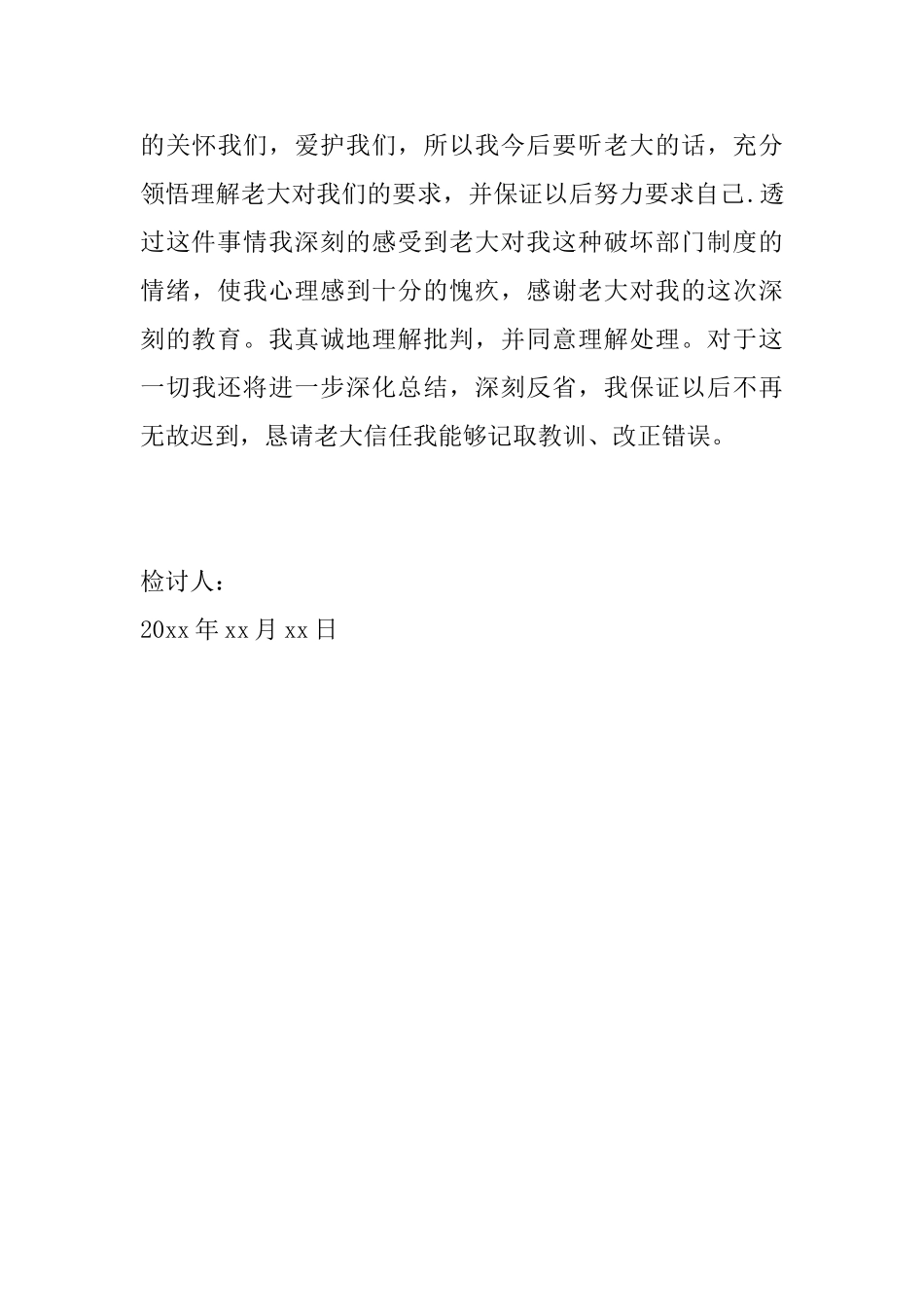 的关怀我们，爱护我们，所以我今后要听老大的话，充分领悟理解老大对我们的要求，并保证以后努力要求自己.透过这件事情我深刻的感受到老大对我这种破坏部门制度的情绪，使我心理感到十分的愧疚，感谢老大对我的这次深刻的教育。我真诚地理解批判，并同意理解处理。对于这一切我还将进一步深化总结，深刻反省，我保证以后不再无故迟到，恳请老大信任我能够记取教训、改正错误。

检讨人：
20xx 年 xx 月 xx 日